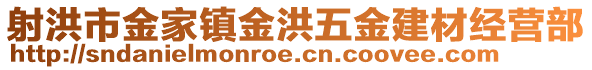 射洪市金家镇金洪五金建材经营部
http://sndanielmonroe.cn.coovee.com